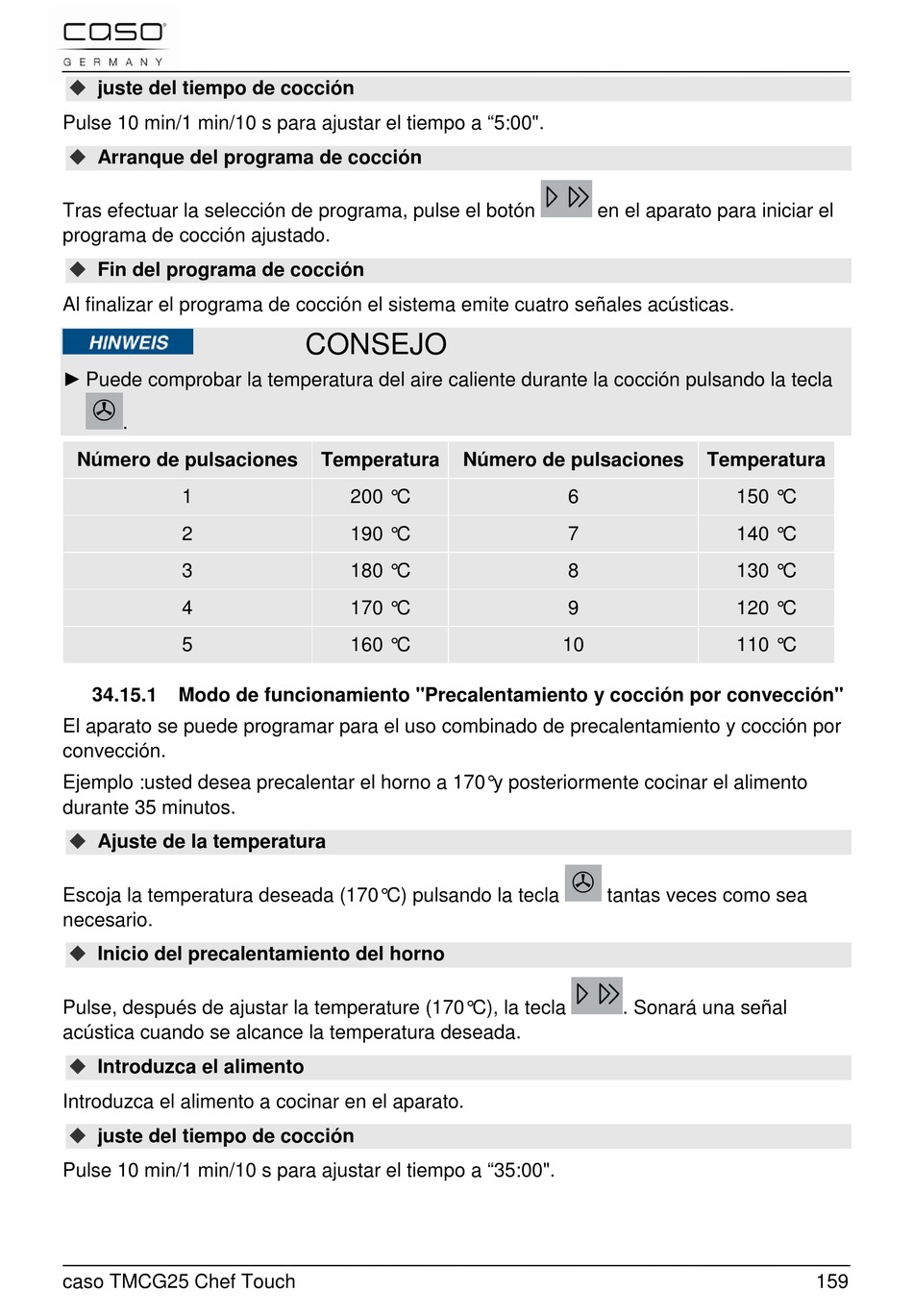 caso
GERMANY

◆ juste del tiempo de cocción

Pulse 10 min/1 min/10 s para ajustar el tiempo a “5:00".

◆ Arranque del programa de cocción

Tras efectuar la selección de programa, pulse el botón en el aparato para iniciar el programa de cocción ajustado.

◆ Fin del programa de cocción

Al finalizar el programa de cocción el sistema emite cuatro señales acústicas.

HINWEIS CONSEJO

► Puede comprobar la temperatura del aire caliente durante la cocción pulsando la tecla .

| Número de pulsaciones | Temperatura | Número de pulsaciones | Temperatura |
|---|---|---|---|
| 1 | 200 ℃ | 6 | 150 ℃ |
| 2 | 190 ℃ | 7 | 140 ℃ |
| 3 | 180 ℃ | 8 | 130 ℃ |
| 4 | 170 ℃ | 9 | 120 ℃ |
| 5 | 160 ℃ | 10 | 110 ℃ |

34.15.1 Modo de funcionamiento "Precalentamiento y cocción por convección"

El aparato se puede programar para el uso combinado de precalentamiento y cocción por convección.

Ejemplo :usted desea precalentar el horno a 170°y posteriormente cocinar el alimento durante 35 minutos.

◆ Ajuste de la temperatura

Escoja la temperatura deseada (170℃) pulsando la tecla tantas veces como sea necesario.

◆ Inicio del precalentamiento del horno

Pulse, después de ajustar la temperature (170℃), la tecla . Sonará una señal acústica cuando se alcance la temperatura deseada.

◆ Introduzca el alimento

Introduzca el alimento a cocinar en el aparato.

◆ juste del tiempo de cocción

Pulse 10 min/1 min/10 s para ajustar el tiempo a “35:00".

caso TMCG25 Chef Touch 159